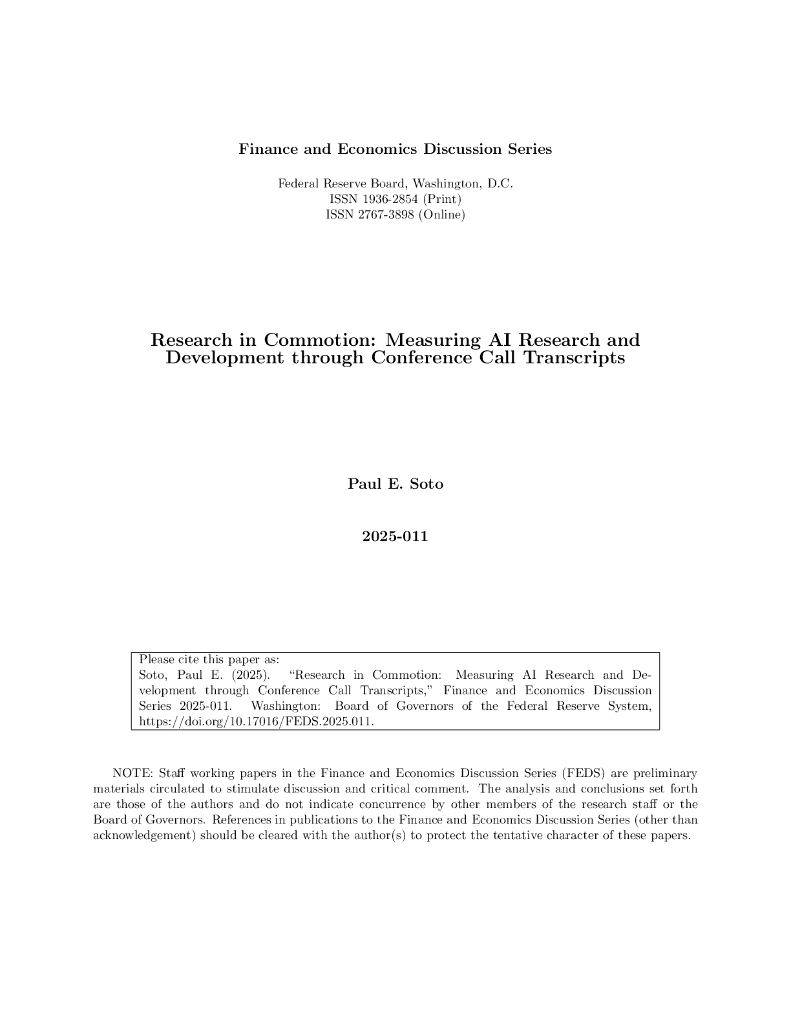 Finance and Economics Discussion Series

Federal Reserve Board, Washington, D.C.
ISSN 1936-2854 (Print)
ISSN 2767-3898 (Online)

Research in Commotion: Measuring AI Research and Development through Conference Call Transcripts

Paul E. Soto

2025-011

Please cite this paper as:
Soto, Paul E. (2025). "Research in Commotion: Measuring AI Research and Development through Conference Call Transcripts," Finance and Economics Discussion Series 2025-011. Washington: Board of Governors of the Federal Reserve System, https://doi.org/10.17016/FEDS.2025.011.

NOTE: Staff working papers in the Finance and Economics Discussion Series (FEDS) are preliminary materials circulated to stimulate discussion and critical comment. The analysis and conclusions set forth are those of the authors and do not indicate concurrence by other members of the research staff or the Board of Governors. References in publications to the Finance and Economics Discussion Series (other than acknowledgement) should be cleared with the author(s) to protect the tentative character of these papers.